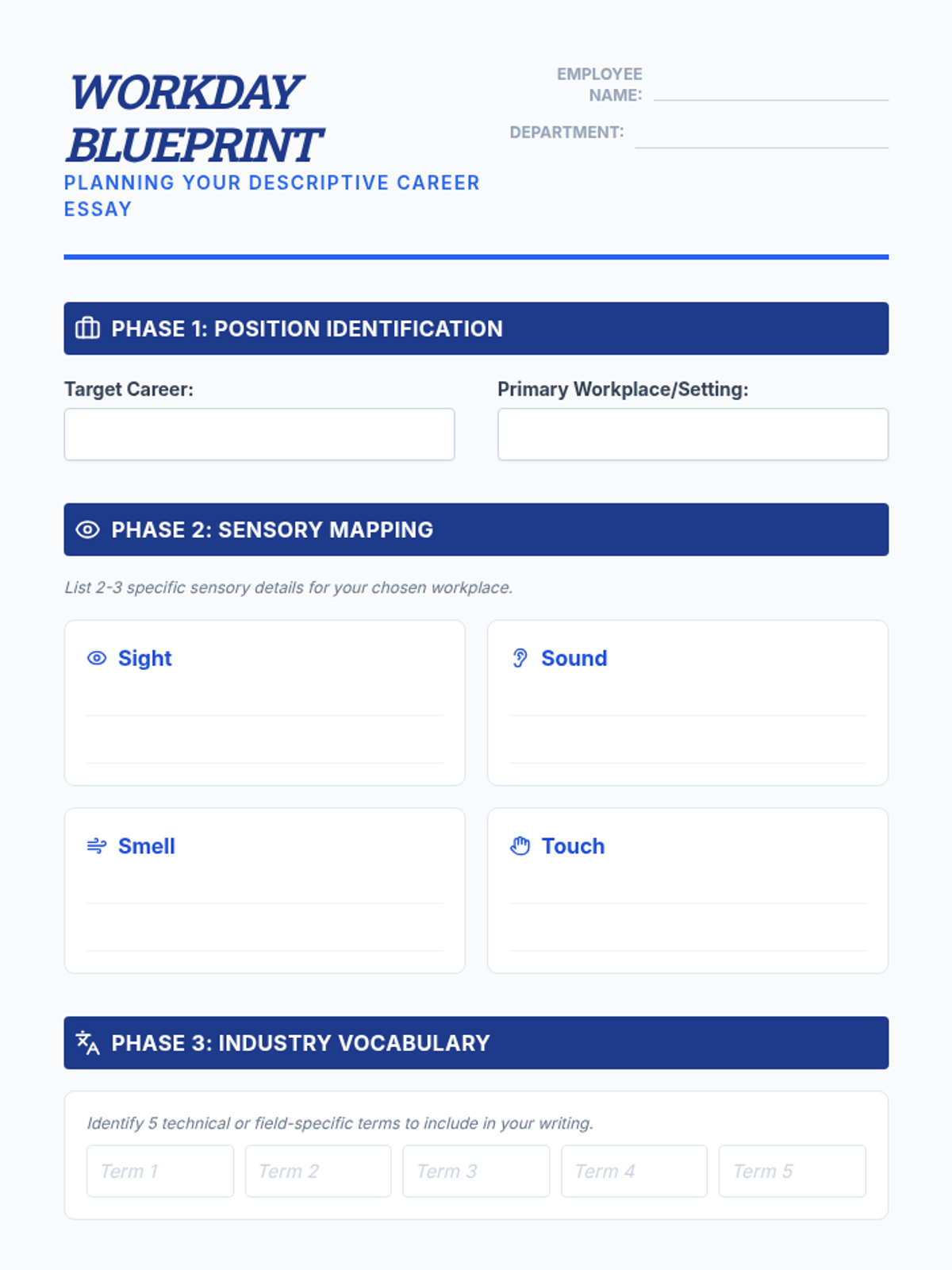 WORKDAY BLUEPRINT
PLANNING YOUR DESCRIPTIVE CAREER ESSAY

EMPLOYEE NAME:
DEPARTMENT:

PHASE 1: POSITION IDENTIFICATION

Target Career:

Primary Workplace/Setting:

PHASE 2: SENSORY MAPPING

List 2-3 specific sensory details for your chosen workplace.

Sight

Sound

Smell

Touch

PHASE 3: INDUSTRY VOCABULARY

Identify 5 technical or field-specific terms to include in your writing.

Term 1 Term 2 Term 3 Term 4 Term 5